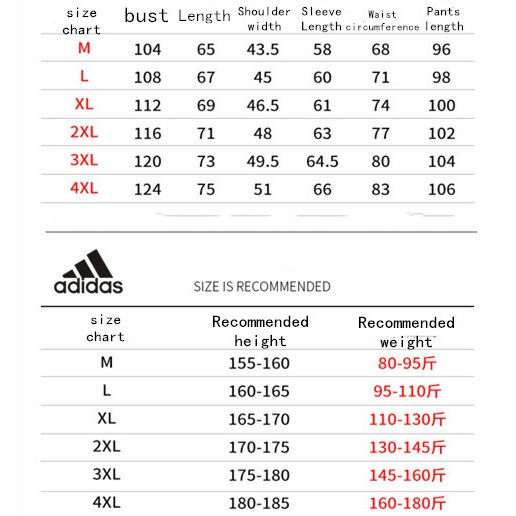 | size chart | bust | Length | Shoulder width | Sleeve Length | Waist circumference | Pants length |
|---|---|---|---|---|---|---|
| M | 104 | 65 | 43.5 | 58 | 68 | 96 |
| L | 108 | 67 | 45 | 60 | 71 | 98 |
| XL | 112 | 69 | 46.5 | 61 | 74 | 100 |
| 2XL | 116 | 71 | 48 | 63 | 77 | 102 |
| 3XL | 120 | 73 | 49.5 | 64.5 | 80 | 104 |
| 4XL | 124 | 75 | 51 | 66 | 83 | 106 |

adidas

SIZE IS RECOMMENDED

| size chart | Recommended height | Recommended weight |
|---|---|---|
| M | 155-160 | 80-95斤 |
| L | 160-165 | 95-110斤 |
| XL | 165-170 | 110-130斤 |
| 2XL | 170-175 | 130-145斤 |
| 3XL | 175-180 | 145-160斤 |
| 4XL | 180-185 | 160-180斤 |